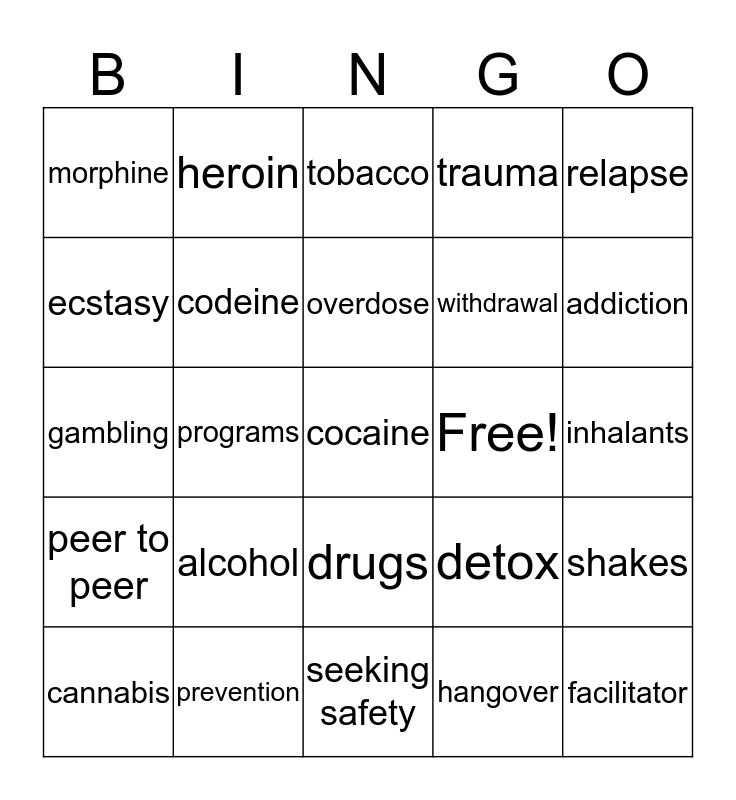 | B | I | N | G | O |
|---|---|---|---|---|
| morphine | heroin | tobacco | trauma | relapse |
| ecstasy | codeine | overdose | withdrawal | addiction |
| gambling | programs | cocaine | Free! | inhalants |
| peer to peer | alcohol | drugs | detox | shakes |
| cannabis | prevention | seeking safety | hangover | facilitator |